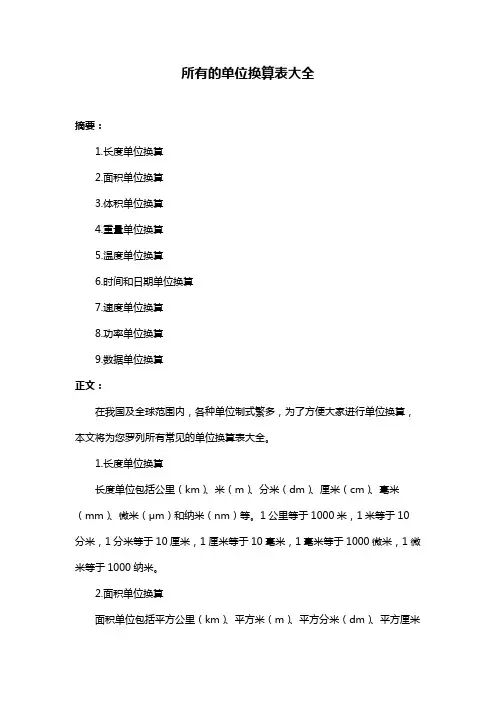 所有的单位换算表大全

摘要：

1.长度单位换算

2.面积单位换算

3.体积单位换算

4.重量单位换算

5.温度单位换算

6.时间和日期单位换算

7.速度单位换算

8.功率单位换算

9.数据单位换算

正文：

在我国及全球范围内，各种单位制式繁多，为了方便大家进行单位换算，本文将为您罗列所有常见的单位换算表大全。

1.长度单位换算

长度单位包括公里（km）、米（m）、分米（dm）、厘米（cm）、毫米（mm）、微米（μm）和纳米（nm）等。1 公里等于 1000 米，1 米等于 10 分米，1 分米等于 10 厘米，1 厘米等于 10 毫米，1 毫米等于 1000 微米，1 微米等于 1000 纳米。

2.面积单位换算

面积单位包括平方公里（km）、平方米（m）、平方分米（dm）、平方厘米